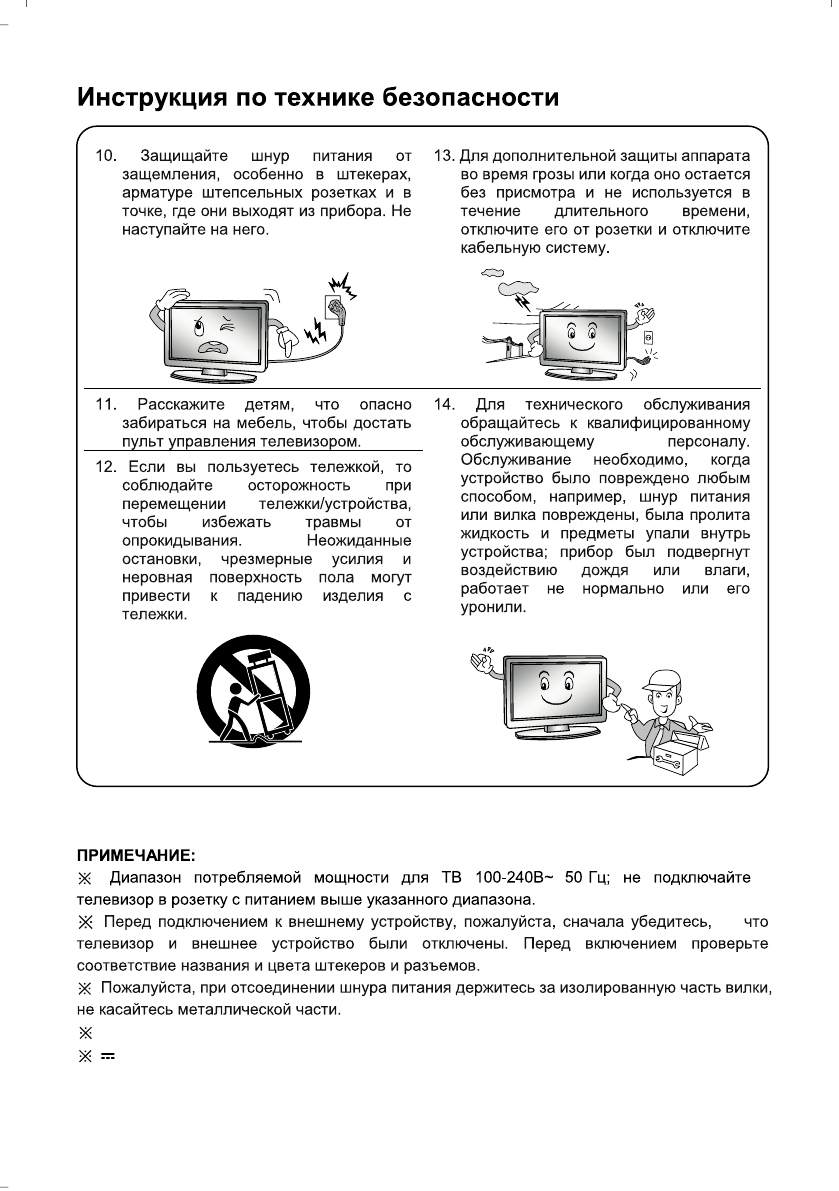 Инструкция по технике безопасности

10. Защищайте шнур питания от защемления, особенно в штекерах, арматуре штепсельных розетках и в точке, где они выходят из прибора. Не наступайте на него.

11. Расскажите детям, что опасно забираться на мебель, чтобы достать пульт управления телевизором.

12. Если вы пользуетесь тележкой, то соблюдайте осторожность при перемещении тележки/устройства, чтобы избежать травмы от опрокидывания. Неожиданные остановки, чрезмерные усилия и неровная поверхность пола могут привести к падению изделия с тележки.

13. Для дополнительной защиты аппарата во время грозы или когда оно остается без присмотра и не используется в течение длительного времени, отключите его от розетки и отключите кабельную систему.

14. Для технического обслуживания обращайтесь к квалифицированному обслуживающему персоналу. Обслуживание необходимо, когда устройство было повреждено любым способом, например, шнур питания или вилка повреждены, была пролита жидкость и предметы упали внутрь устройства; прибор был подвергнут воздействию дождя или влаги, работает не нормально или его уронили.

ПРИМЕЧАНИЕ:
※ Диапазон потребляемой мощности для ТВ 100-240В~ 50 Гц; не подключайте телевизор в розетку с питанием выше указанного диапазона.
※ Перед подключением к внешнему устройству, пожалуйста, сначала убедитесь, что телевизор и внешнее устройство были отключены. Перед включением проверьте соответствие названия и цвета штекеров и разъемов.
※ Пожалуйста, при отсоединении шнура питания держитесь за изолированную часть вилки, не касайтесь металлической части.
※
※ ⎓